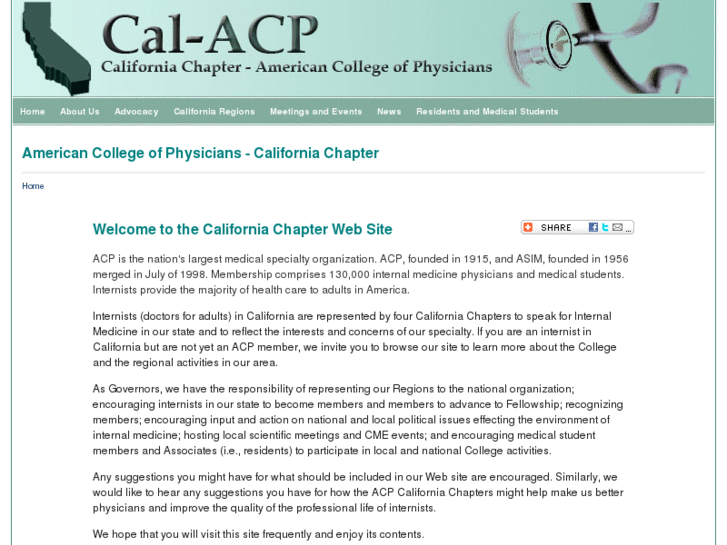 Cal-ACP
California Chapter - American College of Physicians

Home About Us Advocacy California Regions Meetings and Events News Residents and Medical Students

American College of Physicians - California Chapter

Home

Welcome to the California Chapter Web Site

SHARE

ACP is the nation's largest medical specialty organization. ACP, founded in 1915, and ASIM, founded in 1956 merged in July of 1998. Membership comprises 130,000 internal medicine physicians and medical students. Internists provide the majority of health care to adults in America.

Internists (doctors for adults) in California are represented by four California Chapters to speak for Internal Medicine in our state and to reflect the interests and concerns of our specialty. If you are an internist in California but are not yet an ACP member, we invite you to browse our site to learn more about the College and the regional activities in our area.

As Governors, we have the responsibility of representing our Regions to the national organization; encouraging internists in our state to become members and members to advance to Fellowship; recognizing members; encouraging input and action on national and local political issues effecting the environment of internal medicine; hosting local scientific meetings and CME events; and encouraging medical student members and Associates (i.e., residents) to participate in local and national College activities.

Any suggestions you might have for what should be included in our Web site are encouraged. Similarly, we would like to hear any suggestions you have for how the ACP California Chapters might help make us better physicians and improve the quality of the professional life of internists.

We hope that you will visit this site frequently and enjoy its contents.